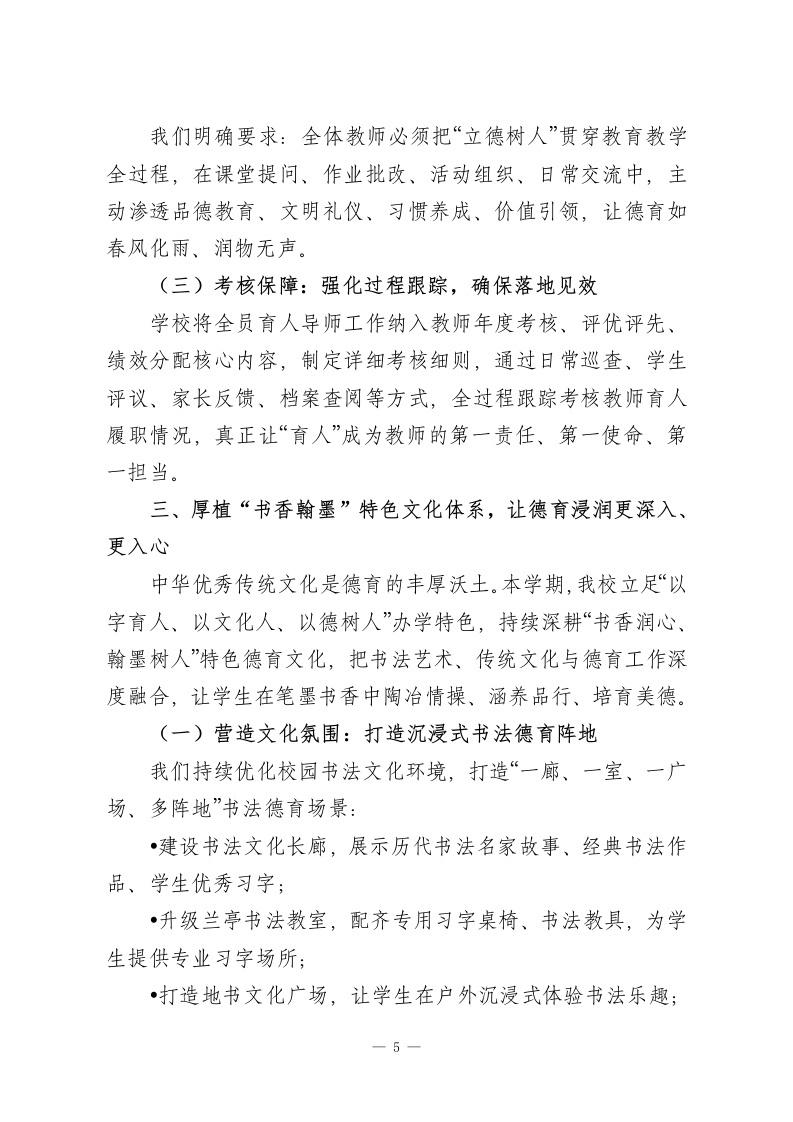 我们明确要求：全体教师必须把“立德树人”贯穿教育教学全过程，在课堂提问、作业批改、活动组织、日常交流中，主动渗透品德教育、文明礼仪、习惯养成、价值引领，让德育如春风化雨、润物无声。

（三）考核保障：强化过程跟踪，确保落地见效

学校将全员育人导师工作纳入教师年度考核、评优评先、绩效分配核心内容，制定详细考核细则，通过日常巡查、学生评议、家长反馈、档案查阅等方式，全过程跟踪考核教师育人履职情况，真正让“育人”成为教师的第一责任、第一使命、第一担当。

三、厚植“书香翰墨”特色文化体系，让德育浸润更深入、更入心

中华优秀传统文化是德育的丰厚沃土。本学期，我校立足“以字育人、以文化人、以德树人”办学特色，持续深耕“书香润心、翰墨树人”特色德育文化，把书法艺术、传统文化与德育工作深度融合，让学生在笔墨书香中陶冶情操、涵养品行、培育美德。

（一）营造文化氛围：打造沉浸式书法德育阵地

我们持续优化校园书法文化环境，打造“一廊、一室、一广场、多阵地”书法德育场景：

•建设书法文化长廊，展示历代书法名家故事、经典书法作品、学生优秀习字；

•升级兰亭书法教室，配齐专用习字桌椅、书法教具，为学生提供专业习字场所；

•打造地书文化广场，让学生在户外沉浸式体验书法乐趣；

— 5 —